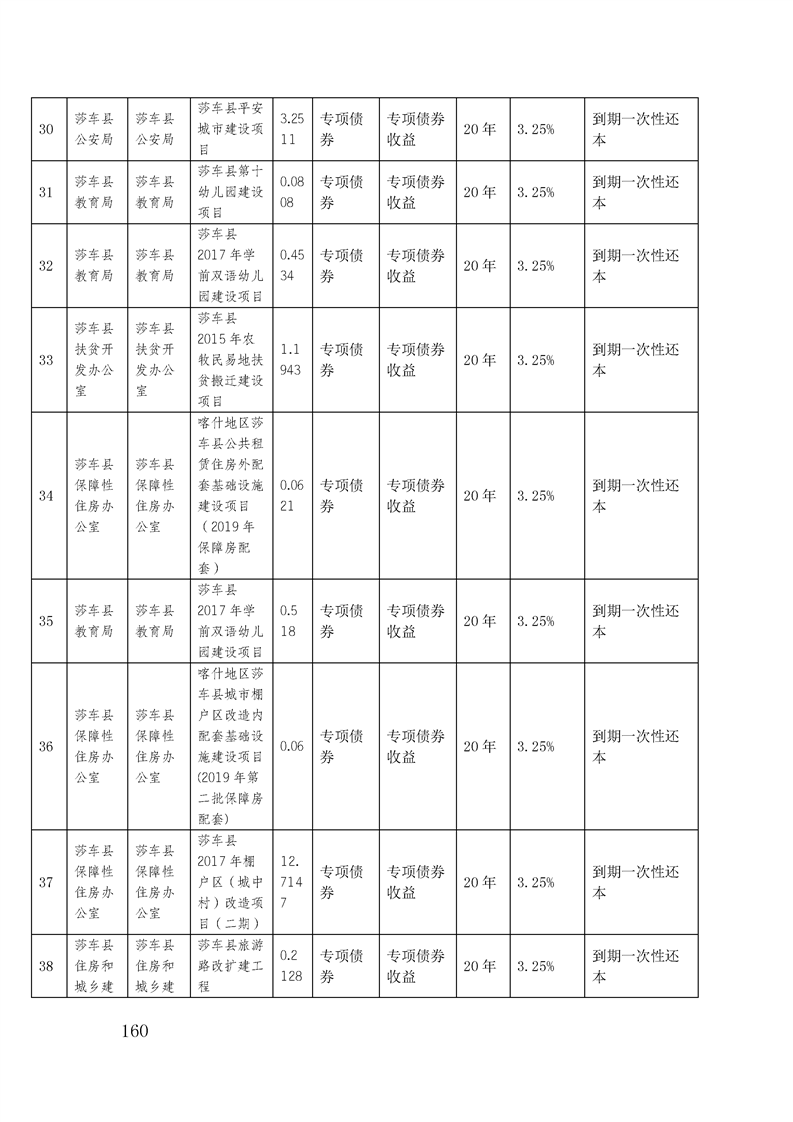 | 30 | 莎车县公安局 | 莎车县公安局 | 莎车县平安城市建设项目 | 3.2511 | 专项债券 | 专项债券收益 | 20年 | 3.25% | 到期一次性还本 |
|---|---|---|---|---|---|---|---|---|---|
| 31 | 莎车县教育局 | 莎车县教育局 | 莎车县第十幼儿园建设项目 | 0.0808 | 专项债券 | 专项债券收益 | 20年 | 3.25% | 到期一次性还本 |
| 32 | 莎车县教育局 | 莎车县教育局 | 莎车县2017年学前双语幼儿园建设项目 | 0.4534 | 专项债券 | 专项债券收益 | 20年 | 3.25% | 到期一次性还本 |
| 33 | 莎车县扶贫开发办公室 | 莎车县扶贫开发办公室 | 莎车县2015年农牧民易地扶贫搬迁建设项目 | 1.1943 | 专项债券 | 专项债券收益 | 20年 | 3.25% | 到期一次性还本 |
| 34 | 莎车县保障性住房办公室 | 莎车县保障性住房办公室 | 喀什地区莎车县公共租赁住房外配套基础设施建设项目（2019年保障房配套） | 0.0621 | 专项债券 | 专项债券收益 | 20年 | 3.25% | 到期一次性还本 |
| 35 | 莎车县教育局 | 莎车县教育局 | 莎车县2017年学前双语幼儿园建设项目 | 0.518 | 专项债券 | 专项债券收益 | 20年 | 3.25% | 到期一次性还本 |
| 36 | 莎车县保障性住房办公室 | 莎车县保障性住房办公室 | 喀什地区莎车县城市棚户区改造内配套基础设施建设项目(2019年第二批保障房配套) | 0.06 | 专项债券 | 专项债券收益 | 20年 | 3.25% | 到期一次性还本 |
| 37 | 莎车县保障性住房办公室 | 莎车县保障性住房办公室 | 莎车县2017年棚户区（城中村）改造项目（二期） | 12.7147 | 专项债券 | 专项债券收益 | 20年 | 3.25% | 到期一次性还本 |
| 38 | 莎车县住房和城乡建 | 莎车县住房和城乡建 | 莎车县旅游路改扩建工程 | 0.2128 | 专项债券 | 专项债券收益 | 20年 | 3.25% | 到期一次性还本 |

160